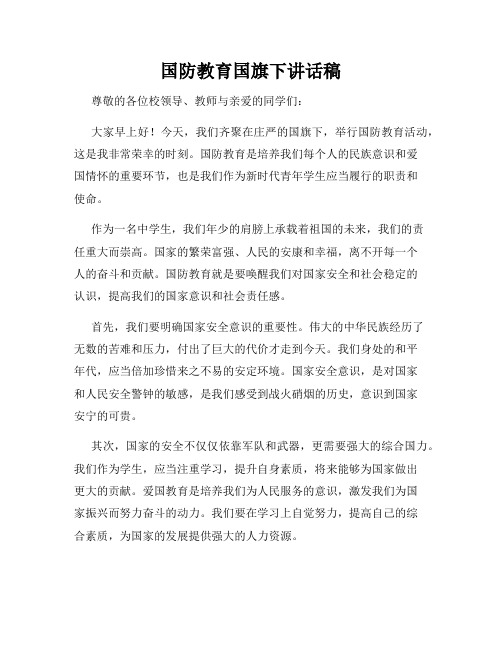 国防教育国旗下讲话稿

尊敬的各位校领导、教师与亲爱的同学们：

大家早上好！今天，我们齐聚在庄严的国旗下，举行国防教育活动，这是我非常荣幸的时刻。国防教育是培养我们每个人的民族意识和爱国情怀的重要环节，也是我们作为新时代青年学生应当履行的职责和使命。

作为一名中学生，我们年少的肩膀上承载着祖国的未来，我们的责任重大而崇高。国家的繁荣富强、人民的安康和幸福，离不开每一个人的奋斗和贡献。国防教育就是要唤醒我们对国家安全和社会稳定的认识，提高我们的国家意识和社会责任感。

首先，我们要明确国家安全意识的重要性。伟大的中华民族经历了无数的苦难和压力，付出了巨大的代价才走到今天。我们身处的和平年代，应当倍加珍惜来之不易的安定环境。国家安全意识，是对国家和人民安全警钟的敏感，是我们感受到战火硝烟的历史，意识到国家安宁的可贵。

其次，国家的安全不仅仅依靠军队和武器，更需要强大的综合国力。我们作为学生，应当注重学习，提升自身素质，将来能够为国家做出更大的贡献。爱国教育是培养我们为人民服务的意识，激发我们为国家振兴而努力奋斗的动力。我们要在学习上自觉努力，提高自己的综合素质，为国家的发展提供强大的人力资源。